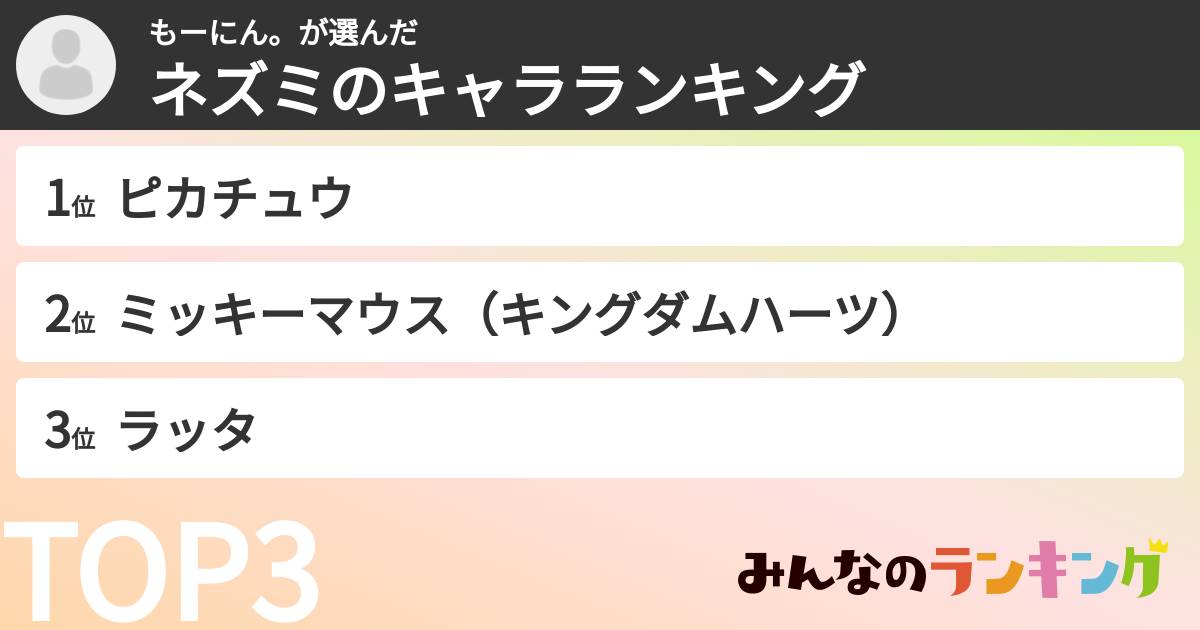 もーにん。が選んだ
ネズミのキャラランキング

1位 ピカチュウ

2位 ミッキーマウス（キングダムハーツ）

3位 ラッタ

TOP3

みんなのランキング